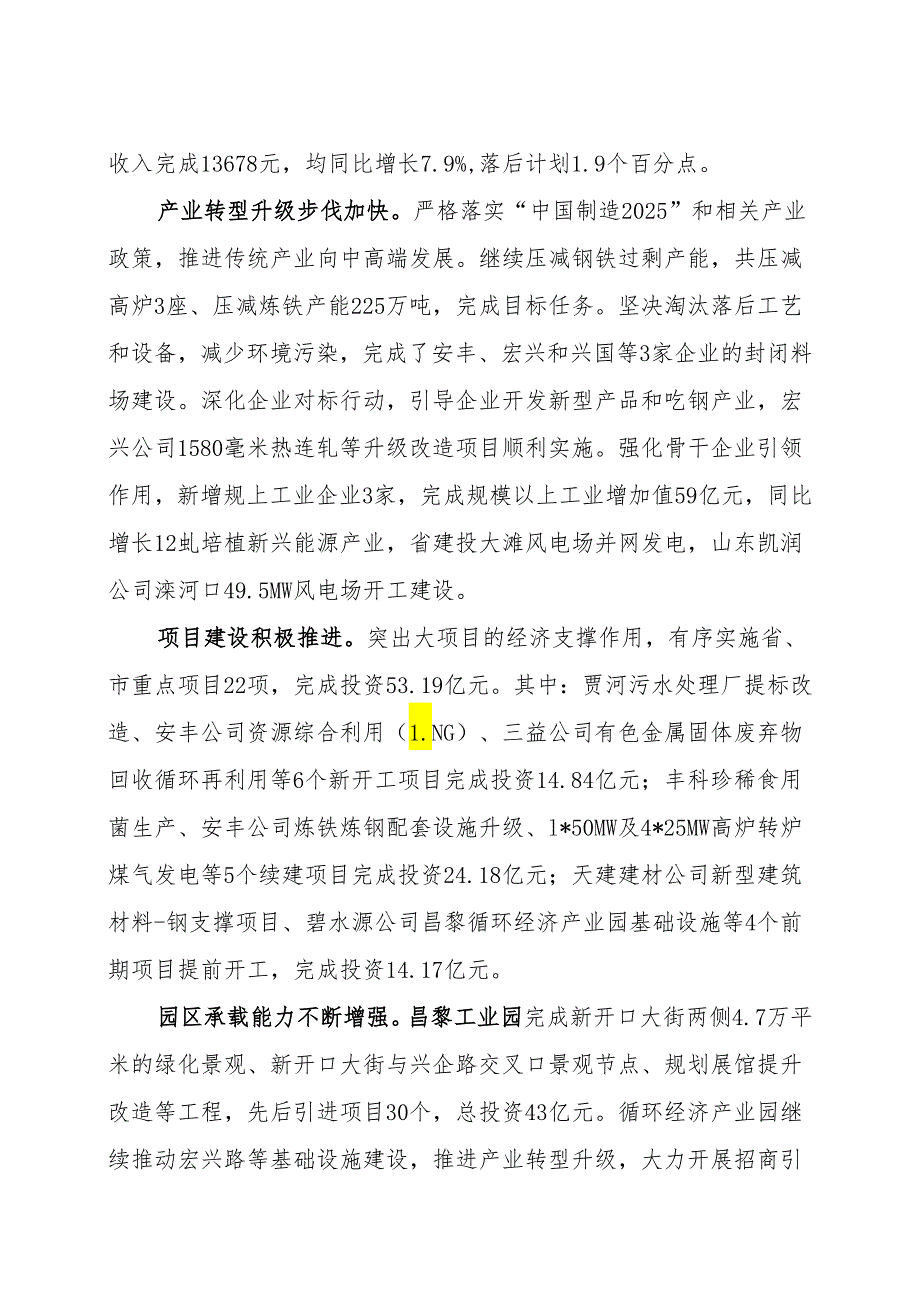 收入完成13678元，均同比增长7.9%,落后计划1.9个百分点。

产业转型升级步伐加快。严格落实“中国制造2025”和相关产业政策，推进传统产业向中高端发展。继续压减钢铁过剩产能，共压减高炉3座、压减炼铁产能225万吨，完成目标任务。坚决淘汰落后工艺和设备，减少环境污染，完成了安丰、宏兴和兴国等3家企业的封闭料场建设。深化企业对标行动，引导企业开发新型产品和吃钢产业，宏兴公司1580毫米热连轧等升级改造项目顺利实施。强化骨干企业引领作用，新增规上工业企业3家，完成规模以上工业增加值59亿元，同比增长12虬培植新兴能源产业，省建投大滩风电场并网发电，山东凯润公司滦河口49.5MW风电场开工建设。

项目建设积极推进。突出大项目的经济支撑作用，有序实施省、市重点项目22项，完成投资53.19亿元。其中：贾河污水处理厂提标改造、安丰公司资源综合利用（1.NG）、三益公司有色金属固体废弃物回收循环再利用等6个新开工项目完成投资14.84亿元；丰科珍稀食用菌生产、安丰公司炼铁炼钢配套设施升级、1*50MW及4*25MW高炉转炉煤气发电等5个续建项目完成投资24.18亿元；天建建材公司新型建筑材料-钢支撑项目、碧水源公司昌黎循环经济产业园基础设施等4个前期项目提前开工，完成投资14.17亿元。

园区承载能力不断增强。昌黎工业园完成新开口大街两侧4.7万平米的绿化景观、新开口大街与兴企路交叉口景观节点、规划展馆提升改造等工程，先后引进项目30个，总投资43亿元。循环经济产业园继续推动宏兴路等基础设施建设，推进产业转型升级，大力开展招商引